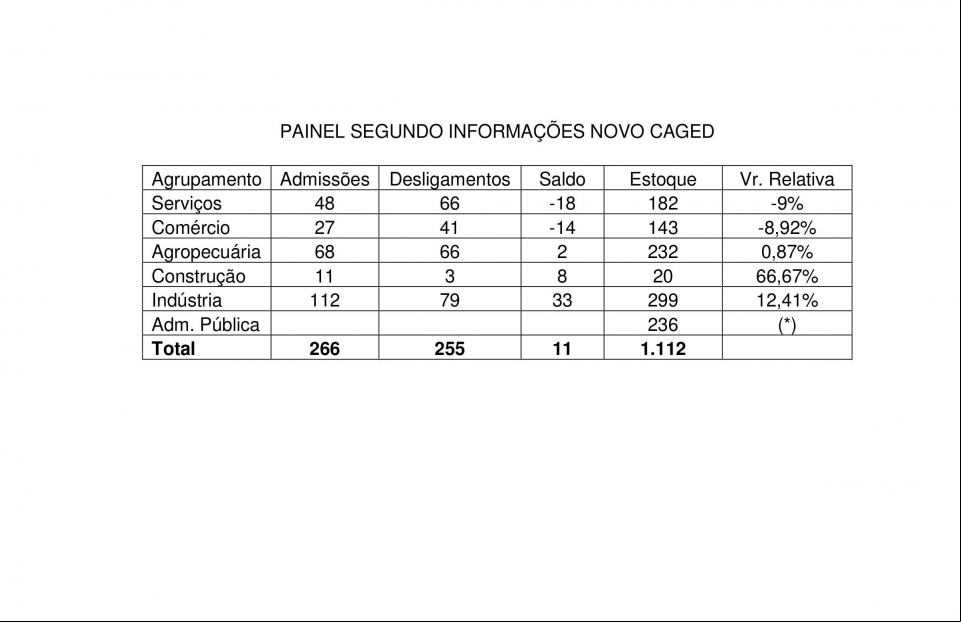 PAINEL SEGUNDO INFORMAÇÕES NOVO CAGED

| Agrupamento | Admissões | Desligamentos | Saldo | Estoque | Vr. Relativa |
|---|---|---|---|---|---|
| Serviços | 48 | 66 | -18 | 182 | -9% |
| Comércio | 27 | 41 | -14 | 143 | -8,92% |
| Agropecuária | 68 | 66 | 2 | 232 | 0,87% |
| Construção | 11 | 3 | 8 | 20 | 66,67% |
| Indústria | 112 | 79 | 33 | 299 | 12,41% |
| Adm. Pública | | | | 236 | (*) |
| **Total** | **266** | **255** | **11** | **1.112** | |